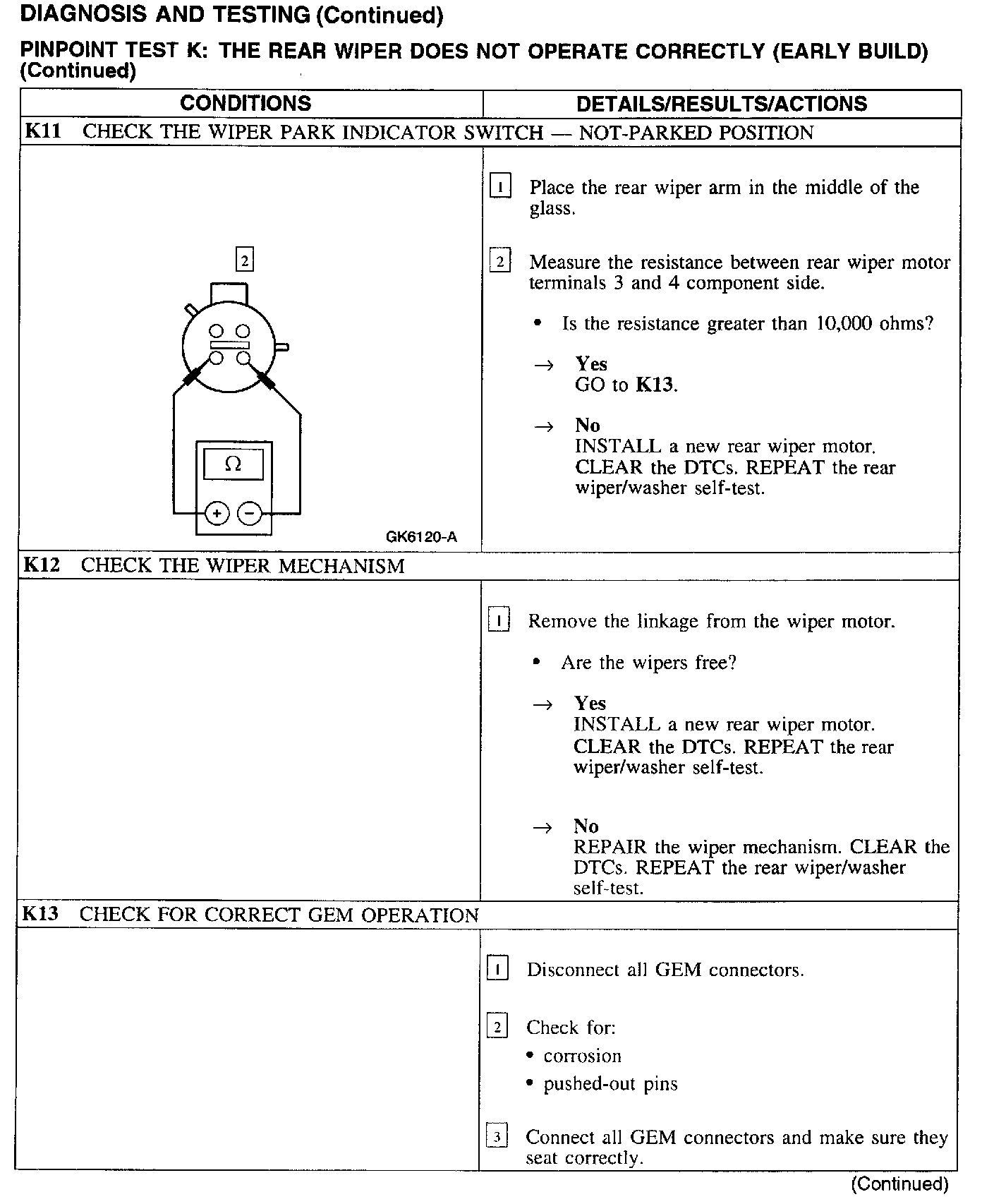 DIAGNOSIS AND TESTING (Continued)

PINPOINT TEST K: THE REAR WIPER DOES NOT OPERATE CORRECTLY (EARLY BUILD) (Continued)

| CONDITIONS | DETAILS/RESULTS/ACTIONS |
|---|---|
| K11 CHECK THE WIPER PARK INDICATOR SWITCH — NOT-PARKED POSITION | |
| 2 Ω + − GK6120-A | 1 Place the rear wiper arm in the middle of the glass. 2 Measure the resistance between rear wiper motor terminals 3 and 4 component side. • Is the resistance greater than 10,000 ohms? → Yes GO to K13. → No INSTALL a new rear wiper motor. CLEAR the DTCs. REPEAT the rear wiper/washer self-test. |
| K12 CHECK THE WIPER MECHANISM | |
| | 1 Remove the linkage from the wiper motor. • Are the wipers free? → Yes INSTALL a new rear wiper motor. CLEAR the DTCs. REPEAT the rear wiper/washer self-test. → No REPAIR the wiper mechanism. CLEAR the DTCs. REPEAT the rear wiper/washer self-test. |
| K13 CHECK FOR CORRECT GEM OPERATION | |
| | 1 Disconnect all GEM connectors. 2 Check for: • corrosion • pushed-out pins 3 Connect all GEM connectors and make sure they seat correctly. |

(Continued)